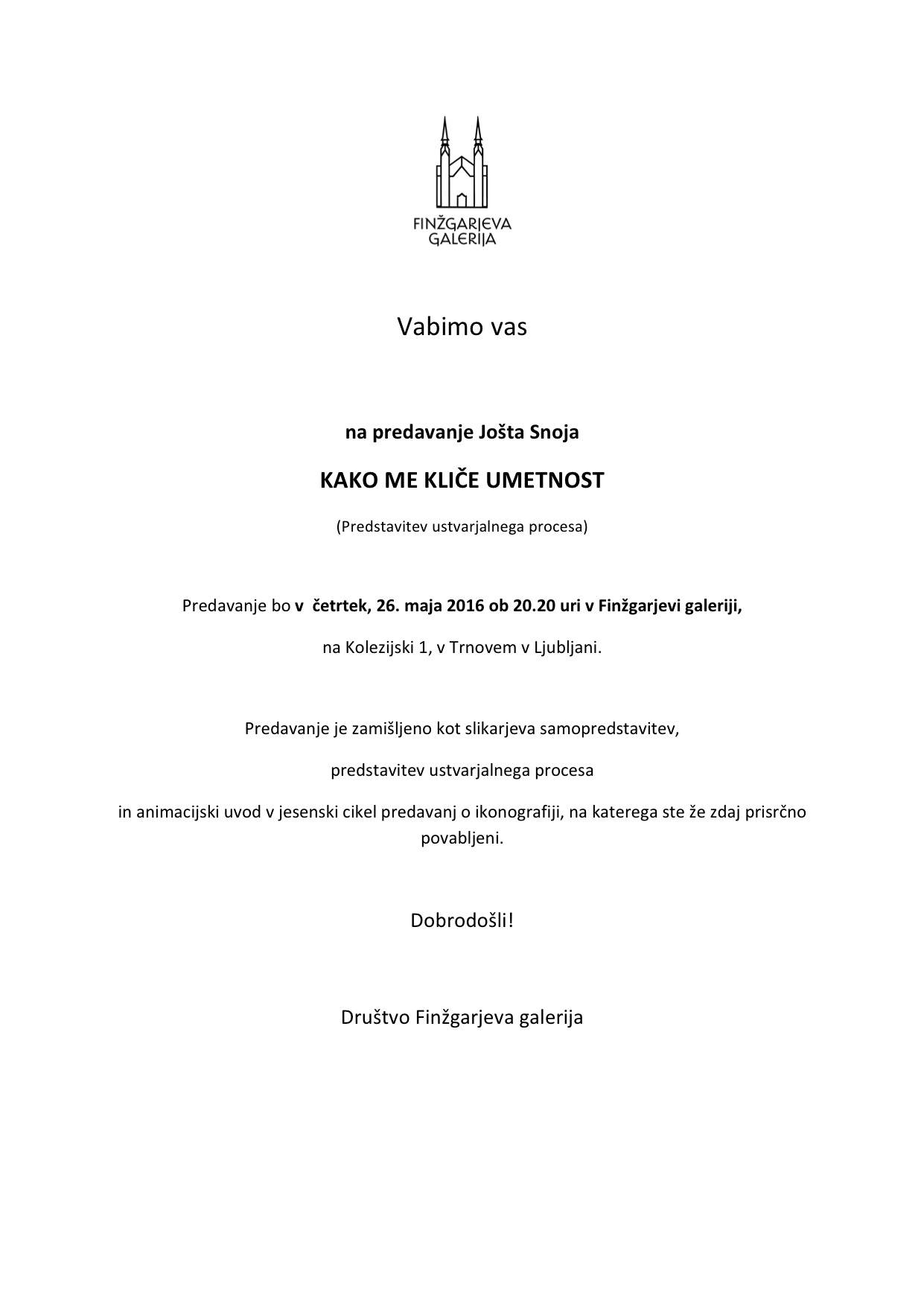 FINŽGARJEVA
GALERIJA

Vabimo vas

na predavanje Jošta Snoja

KAKO ME KLIČE UMETNOST

(Predstavitev ustvarjalnega procesa)

Predavanje bo v četrtek, 26. maja 2016 ob 20.20 uri v Finžgarjevi galeriji,

na Kolezijski 1, v Trnovem v Ljubljani.

Predavanje je zamišljeno kot slikarjeva samopredstavitev,

predstavitev ustvarjalnega procesa

in animacijski uvod v jesenski cikel predavanj o ikonografiji, na katerega ste že zdaj prisrčno povabljeni.

Dobrodošli!

Društvo Finžgarjeva galerija